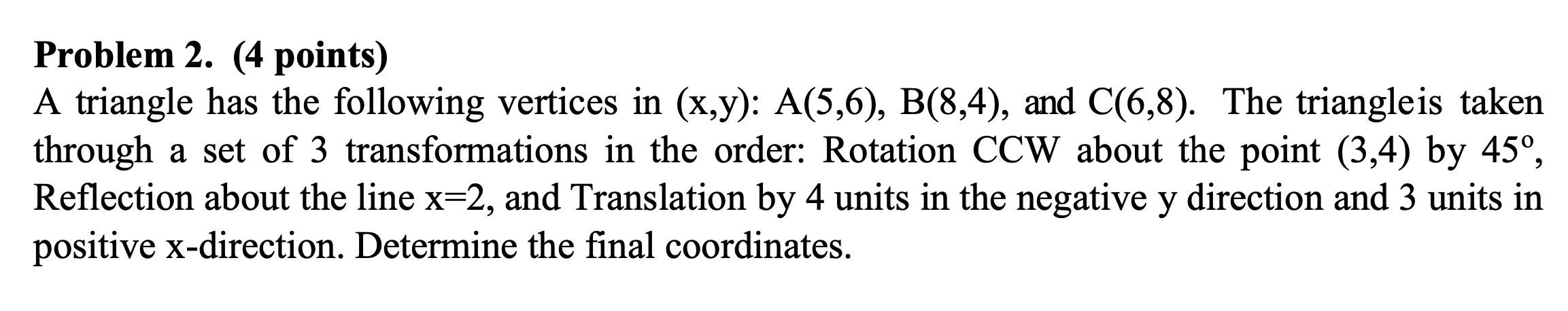 **Problem 2. (4 points)**
A triangle has the following vertices in (x,y): A(5,6), B(8,4), and C(6,8). The triangleis taken through a set of 3 transformations in the order: Rotation CCW about the point (3,4) by 45º, Reflection about the line x=2, and Translation by 4 units in the negative y direction and 3 units in positive x-direction. Determine the final coordinates.